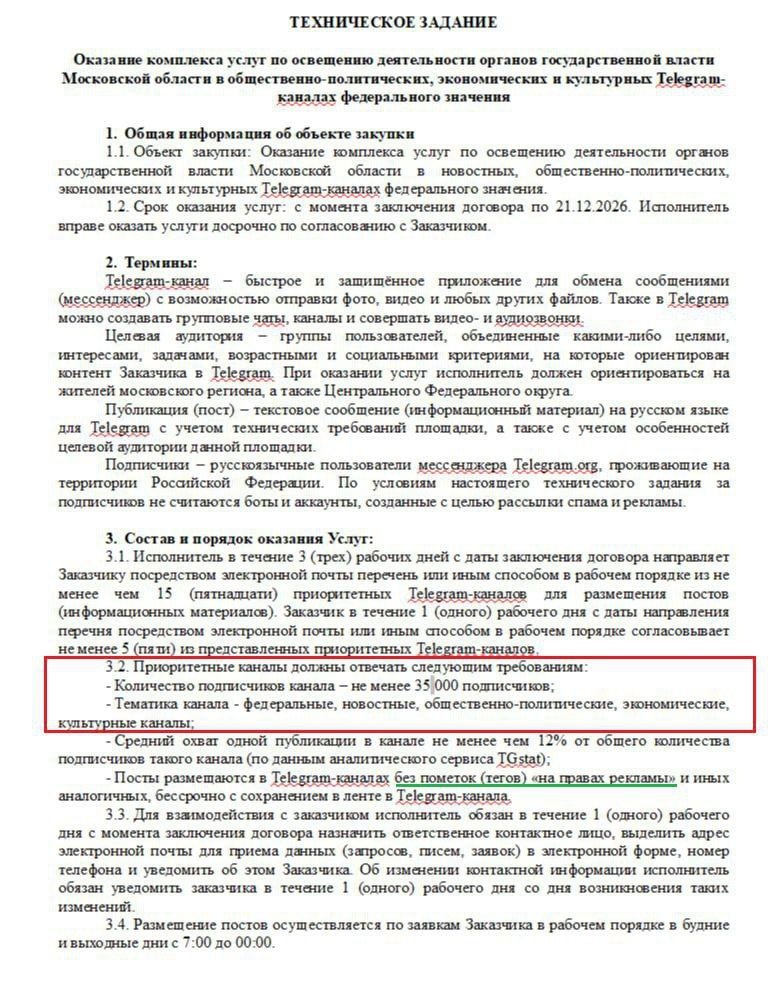 ТЕХНИЧЕСКОЕ ЗАДАНИЕ

Оказание комплекса услуг по освещению деятельности органов государственной власти Московской области в общественно-политических, экономических и культурных Telegram-каналах федерального значения

1. Общая информация об объекте закупки

1.1. Объект закупки: Оказание комплекса услуг по освещению деятельности органов государственной власти Московской области в новостных, общественно-политических, экономических и культурных Telegram-каналах федерального значения.

1.2. Срок оказания услуг: с момента заключения договора по 21.12.2026. Исполнитель вправе оказать услуги досрочно по согласованию с Заказчиком.

2. Термины:

Telegram-канал – быстрое и защищённое приложение для обмена сообщениями (мессенджер) с возможностью отправки фото, видео и любых других файлов. Также в Telegram можно создавать групповые чаты, каналы и совершать видео- и аудиозвонки.

Целевая аудитория – группы пользователей, объединенные какими-либо целями, интересами, задачами, возрастными и социальными критериями, на которые ориентирован контент Заказчика в Telegram. При оказании услуг исполнитель должен ориентироваться на жителей московского региона, а также Центрального Федерального округа.

Публикация (пост) – текстовое сообщение (информационный материал) на русском языке для Telegram с учетом технических требований площадки, а также с учетом особенностей целевой аудитории данной площадки.

Подписчики – русскоязычные пользователи мессенджера Telegram.org, проживающие на территории Российской Федерации. По условиям настоящего технического задания за подписчиков не считаются боты и аккаунты, созданные с целью рассылки спама и рекламы.

3. Состав и порядок оказания Услуг:

3.1. Исполнитель в течение 3 (трех) рабочих дней с даты заключения договора направляет Заказчику посредством электронной почты перечень или иным способом в рабочем порядке из не менее чем 15 (пятнадцати) приоритетных Telegram-каналов для размещения постов (информационных материалов). Заказчик в течение 1 (одного) рабочего дня с даты направления перечня посредством электронной почты или иным способом в рабочем порядке согласовывает не менее 5 (пяти) из представленных приоритетных Telegram-каналов.

3.2. Приоритетные каналы должны отвечать следующим требованиям:
- Количество подписчиков канала – не менее 35 000 подписчиков;
- Тематика канала - федеральные, новостные, общественно-политические, экономические, культурные каналы;
- Средний охват одной публикации в канале не менее чем 12% от общего количества подписчиков такого канала (по данным аналитического сервиса TGstat);
- Посты размещаются в Telegram-каналах без пометок (тегов) «на правах рекламы» и иных аналогичных, бессрочно с сохранением в ленте в Telegram-канала.

3.3. Для взаимодействия с заказчиком исполнитель обязан в течение 1 (одного) рабочего дня с момента заключения договора назначить ответственное контактное лицо, выделить адрес электронной почты для приема данных (запросов, писем, заявок) в электронной форме, номер телефона и уведомить об этом Заказчика. Об изменении контактной информации исполнитель обязан уведомить заказчика в течение 1 (одного) рабочего дня со дня возникновения таких изменений.

3.4. Размещение постов осуществляется по заявкам Заказчика в рабочем порядке в будние и выходные дни с 7:00 до 00:00.